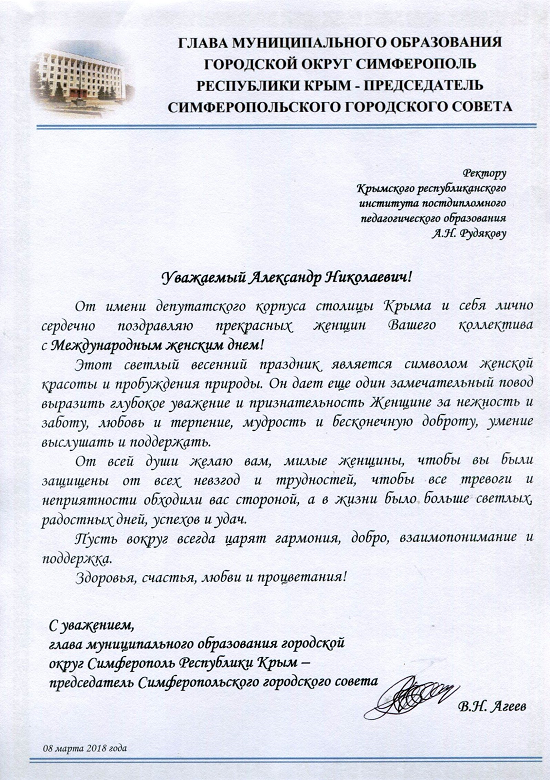 ГЛАВА МУНИЦИПАЛЬНОГО ОБРАЗОВАНИЯ
ГОРОДСКОЙ ОКРУГ СИМФЕРОПОЛЬ
РЕСПУБЛИКИ КРЫМ - ПРЕДСЕДАТЕЛЬ
СИМФЕРОПОЛЬСКОГО ГОРОДСКОГО СОВЕТА

Ректору
Крымского республиканского
института постдипломного
педагогического образования
А.Н. Рудякову

Уважаемый Александр Николаевич!

От имени депутатского корпуса столицы Крыма и себя лично сердечно поздравляю прекрасных женщин Вашего коллектива с Международным женским днем!

Этот светлый весенний праздник является символом женской красоты и пробуждения природы. Он дает еще один замечательный повод выразить глубокое уважение и признательность Женщине за нежность и заботу, любовь и терпение, мудрость и бесконечную доброту, умение выслушать и поддержать.

От всей души желаю вам, милые женщины, чтобы вы были защищены от всех невзгод и трудностей, чтобы все тревоги и неприятности обходили вас стороной, а в жизни было больше светлых, радостных дней, успехов и удач.

Пусть вокруг всегда царят гармония, добро, взаимопонимание и поддержка.

Здоровья, счастья, любви и процветания!

С уважением,
глава муниципального образования городской округ Симферополь Республики Крым – председатель Симферопольского городского совета

В.Н. Агеев

08 марта 2018 года